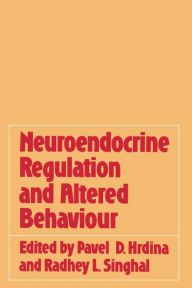 Neuroendocrine Regulation and Altered Behaviour

Edited by Pavel D. Hrdina and Radhey L. Singhal